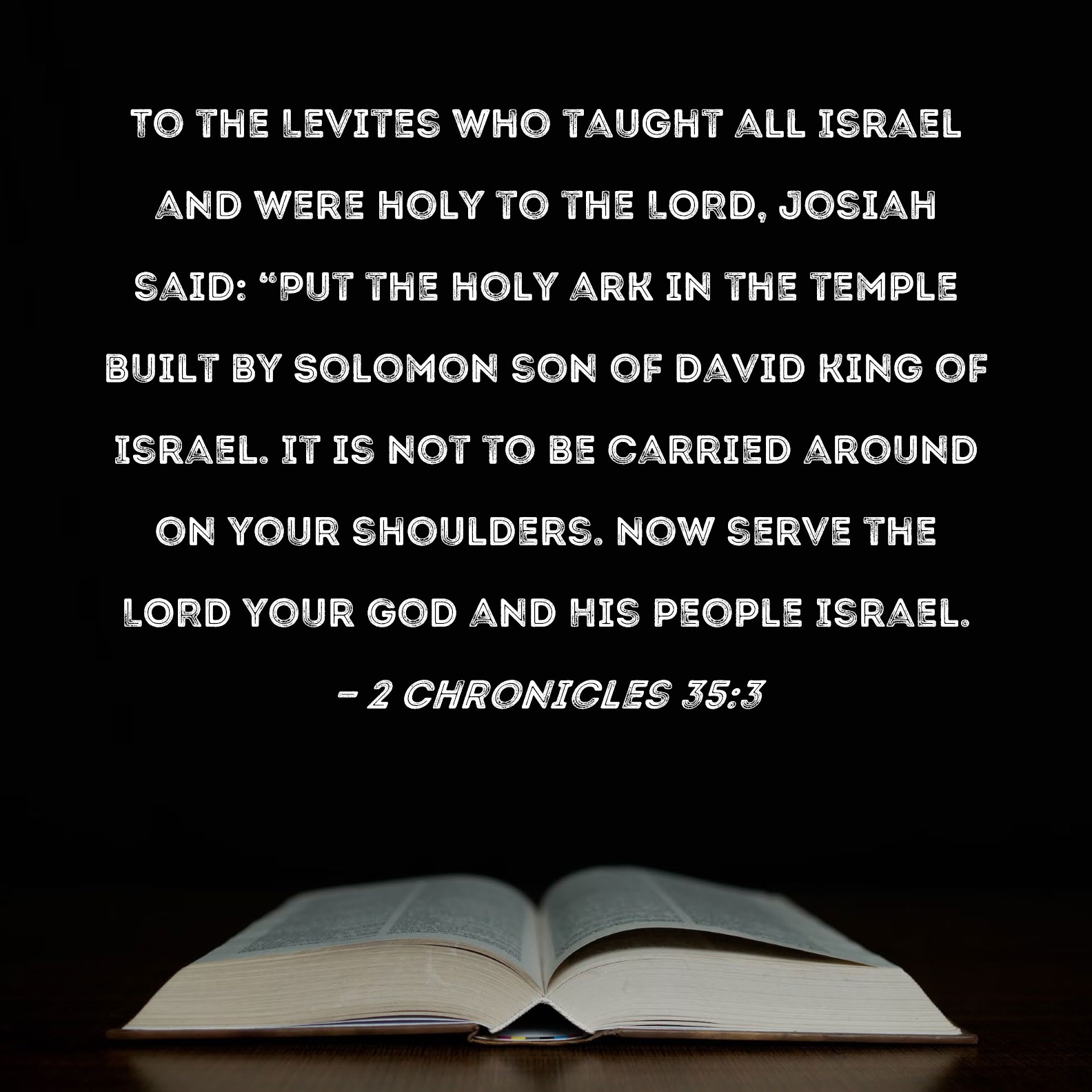 TO THE LEVITES WHO TAUGHT ALL ISRAEL AND WERE HOLY TO THE LORD, JOSIAH SAID: "PUT THE HOLY ARK IN THE TEMPLE BUILT BY SOLOMON SON OF DAVID KING OF ISRAEL. IT IS NOT TO BE CARRIED AROUND ON YOUR SHOULDERS. NOW SERVE THE LORD YOUR GOD AND HIS PEOPLE ISRAEL.

- 2 CHRONICLES 35:3